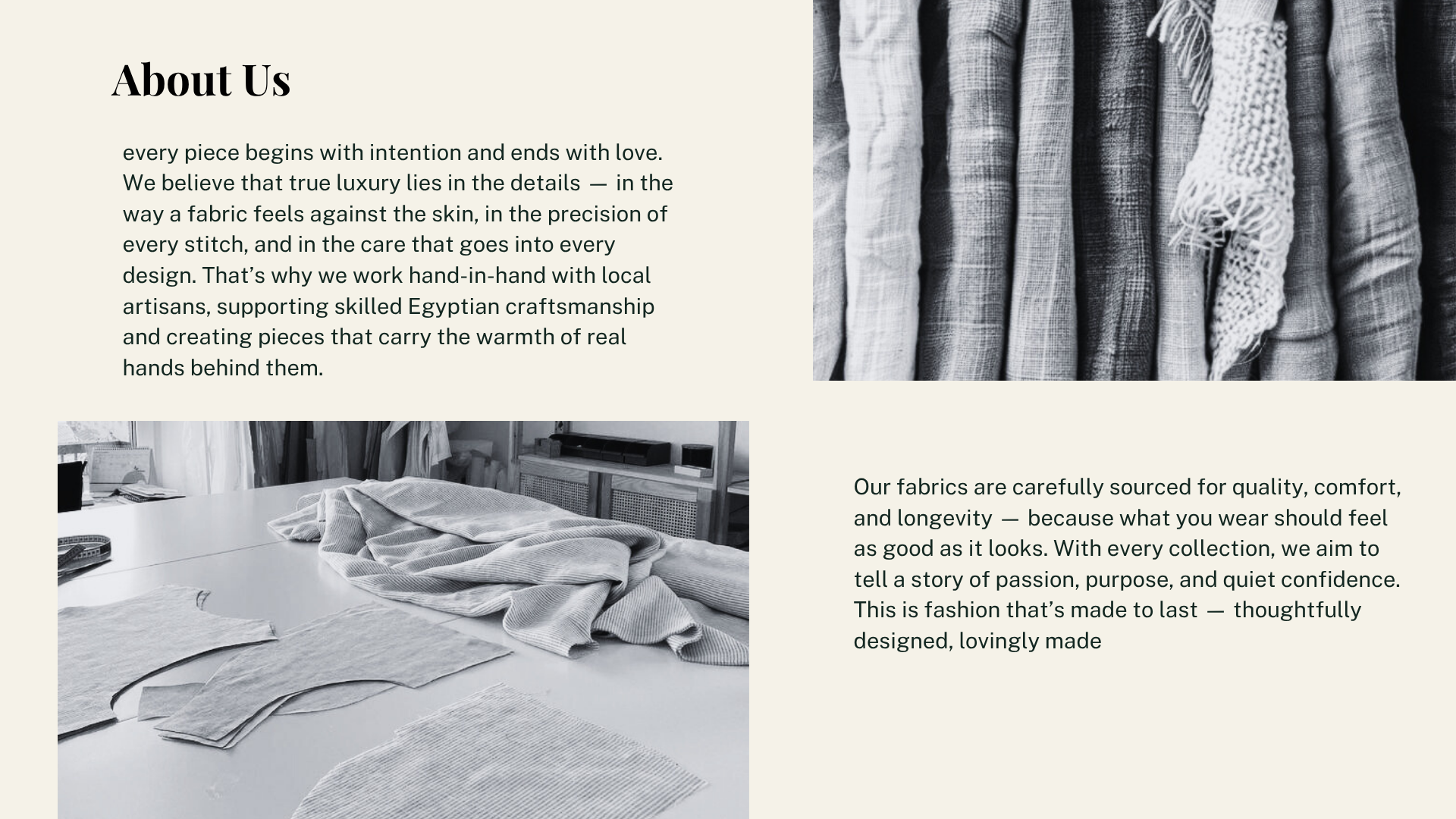 About Us

every piece begins with intention and ends with love. We believe that true luxury lies in the details — in the way a fabric feels against the skin, in the precision of every stitch, and in the care that goes into every design. That's why we work hand-in-hand with local artisans, supporting skilled Egyptian craftsmanship and creating pieces that carry the warmth of real hands behind them.

Our fabrics are carefully sourced for quality, comfort, and longevity — because what you wear should feel as good as it looks. With every collection, we aim to tell a story of passion, purpose, and quiet confidence. This is fashion that's made to last — thoughtfully designed, lovingly made